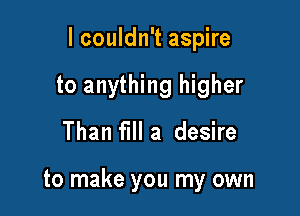 I couldn't aspire
to anything higher
Than fill a desire
to make you my own